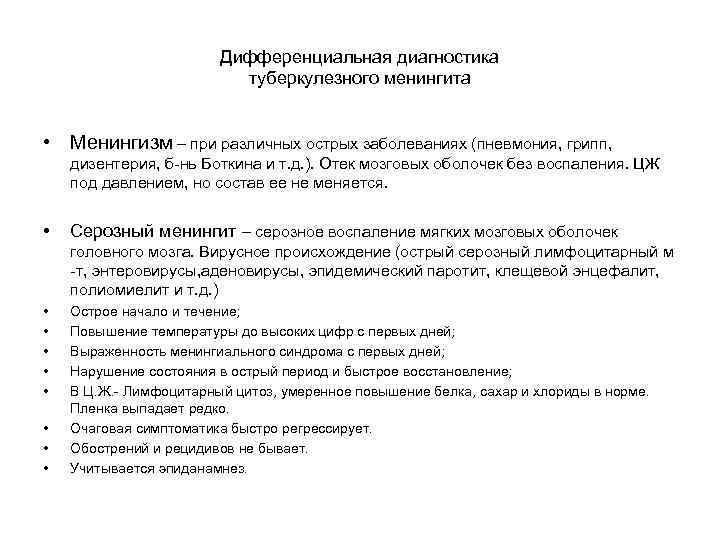 Дифференциальная диагностика
туберкулезного менингита

• Менингизм – при различных острых заболеваниях (пневмония, грипп, дизентерия, б-нь Боткина и т.д.). Отек мозговых оболочек без воспаления. ЦЖ под давлением, но состав ее не меняется.

• Серозный менингит – серозное воспаление мягких мозговых оболочек головного мозга. Вирусное происхождение (острый серозный лимфоцитарный м -т, энтеровирусы,аденовирусы, эпидемический паротит, клещевой энцефалит, полиомиелит и т.д.)
• Острое начало и течение;
• Повышение температуры до высоких цифр с первых дней;
• Выраженность менингиального синдрома с первых дней;
• Нарушение состояния в острый период и быстрое восстановление;
• В Ц.Ж.- Лимфоцитарный цитоз, умеренное повышение белка, сахар и хлориды в норме. Пленка выпадает редко.
• Очаговая симптоматика быстро регрессирует.
• Обострений и рецидивов не бывает.
• Учитывается эпиданамнез.